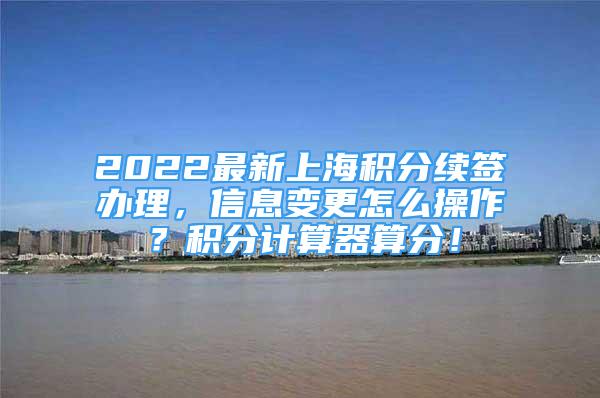 2022最新上海积分续签办理，信息变更怎么操作？积分计算器算分！